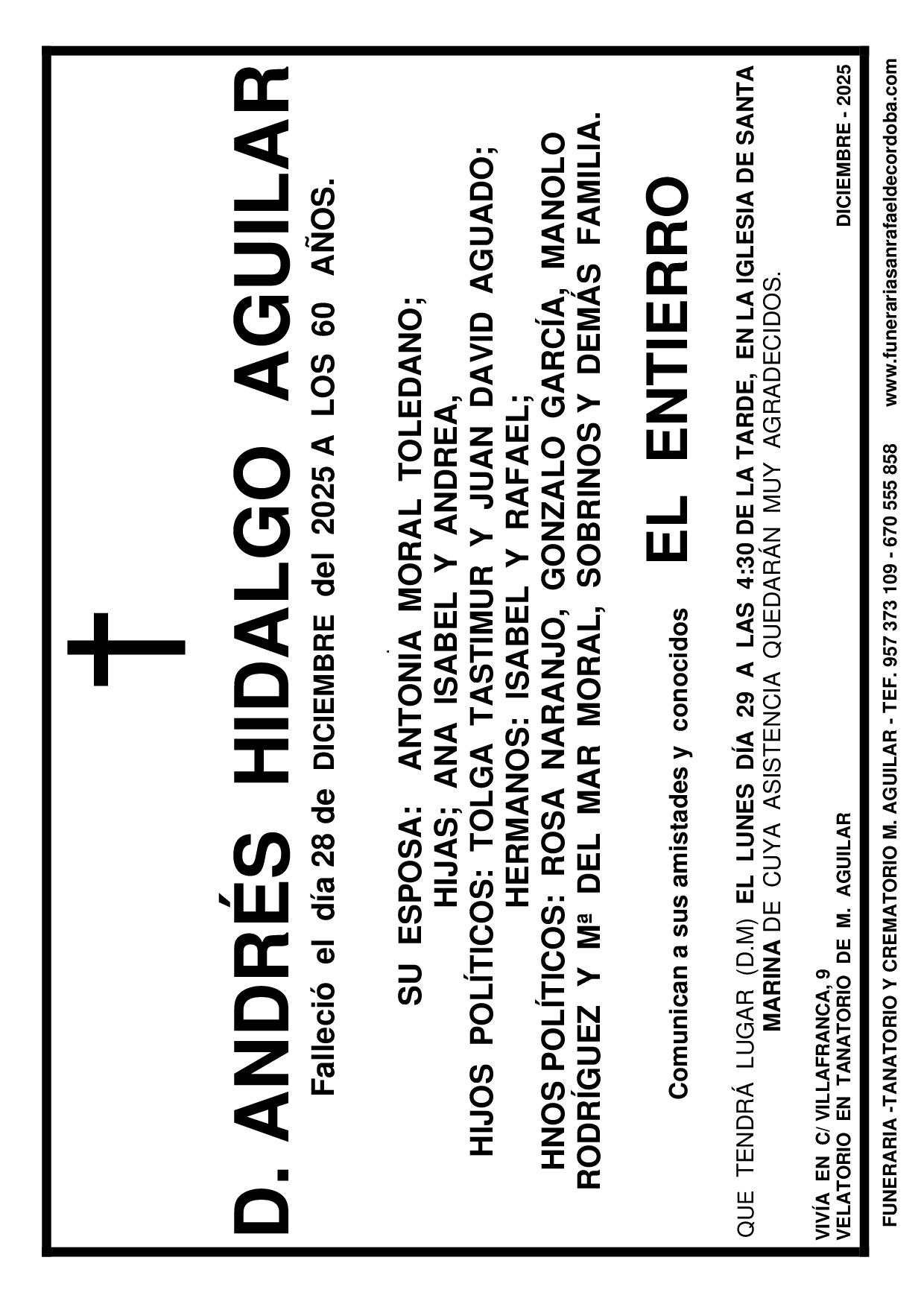 D. ANDRÉS HIDALGO AGUILAR

Falleció el día 28 de DICIEMBRE del 2025 A LOS 60 AÑOS.

SU ESPOSA: ANTONIA MORAL TOLEDANO;
HIJAS; ANA ISABEL Y ANDREA,
HIJOS POLÍTICOS: TOLGA TASTIMUR Y JUAN DAVID AGUADO;
HERMANOS: ISABEL Y RAFAEL;
HNOS POLÍTICOS: ROSA NARANJO, GONZALO GARCÍA, MANOLO RODRÍGUEZ Y Mª DEL MAR MORAL, SOBRINOS Y DEMÁS FAMILIA.

Comunican a sus amistades y conocidos EL ENTIERRO

QUE TENDRÁ LUGAR (D.M) EL LUNES DÍA 29 A LAS 4:30 DE LA TARDE, EN LA IGLESIA DE SANTA MARINA DE CUYA ASISTENCIA QUEDARÁN MUY AGRADECIDOS.

VIVÍA EN C/ VILLAFRANCA, 9
VELATORIO EN TANATORIO DE M. AGUILAR

DICIEMBRE - 2025

FUNERARIA -TANATORIO Y CREMATORIO M. AGUILAR - TEF. 957 373 109 - 670 555 858 www.funerariasanrafaeldecordoba.com